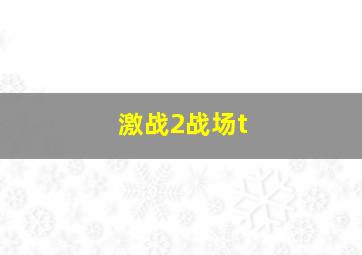 激战2战场t